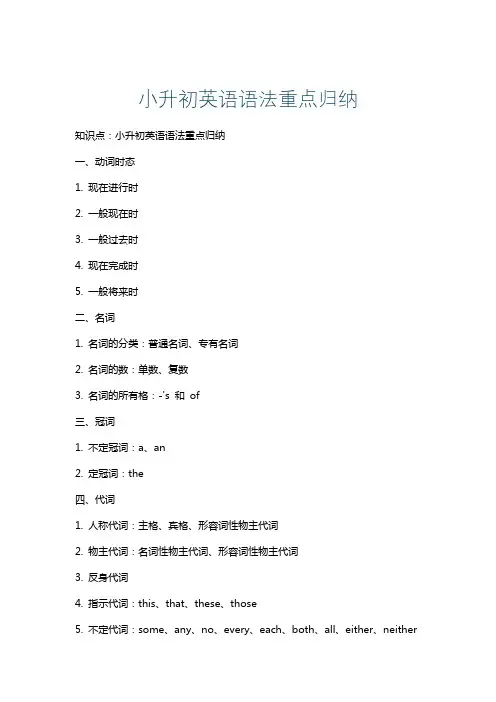 小升初英语语法重点归纳

知识点：小升初英语语法重点归纳

一、动词时态

1. 现在进行时

2. 一般现在时

3. 一般过去时

4. 现在完成时

5. 一般将来时

二、名词

1. 名词的分类：普通名词、专有名词

2. 名词的数：单数、复数

3. 名词的所有格：-'s 和 of

三、冠词

1. 不定冠词：a、an

2. 定冠词：the

四、代词

1. 人称代词：主格、宾格、形容词性物主代词

2. 物主代词：名词性物主代词、形容词性物主代词

3. 反身代词

4. 指示代词：this、that、these、those

5. 不定代词：some、any、no、every、each、both、all、either、neither